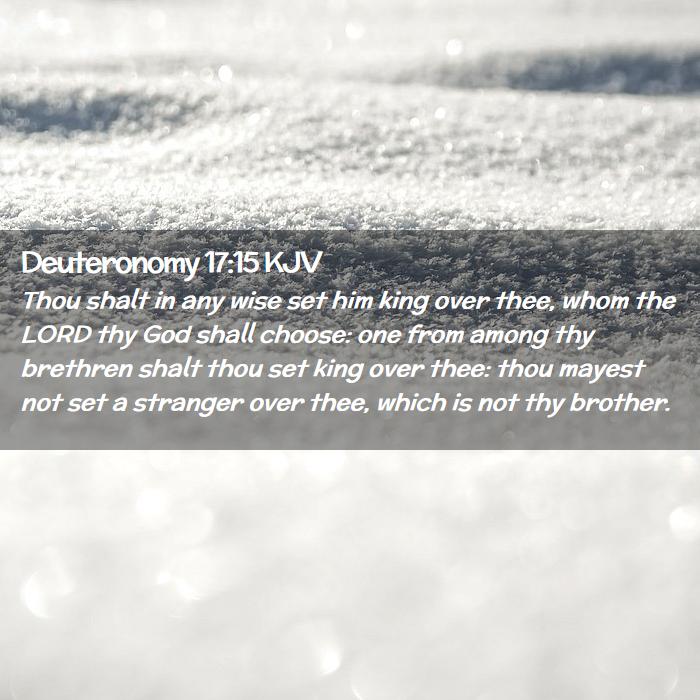 Deuteronomy 17:15 KJV

Thou shalt in any wise set him king over thee, whom the LORD thy God shall choose: one from among thy brethren shalt thou set king over thee: thou mayest not set a stranger over thee, which is not thy brother.